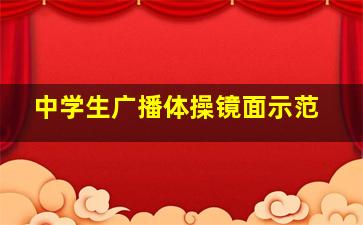 中学生广播体操镜面示范